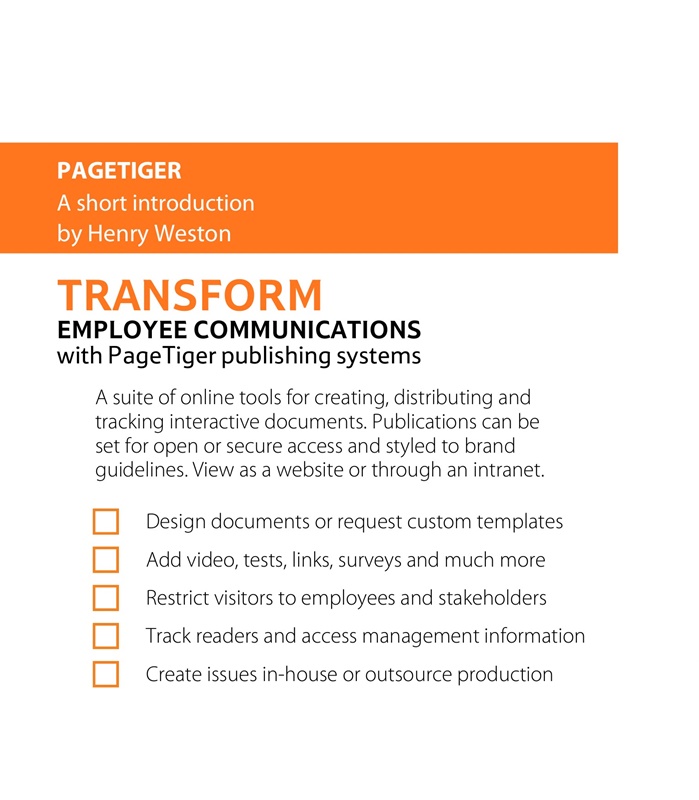 PAGETIGER
A short introduction
by Henry Weston

TRANSFORM
EMPLOYEE COMMUNICATIONS
with PageTiger publishing systems

A suite of online tools for creating, distributing and tracking interactive documents. Publications can be set for open or secure access and styled to brand guidelines. View as a website or through an intranet.

Design documents or request custom templates
Add video, tests, links, surveys and much more
Restrict visitors to employees and stakeholders
Track readers and access management information
Create issues in-house or outsource production